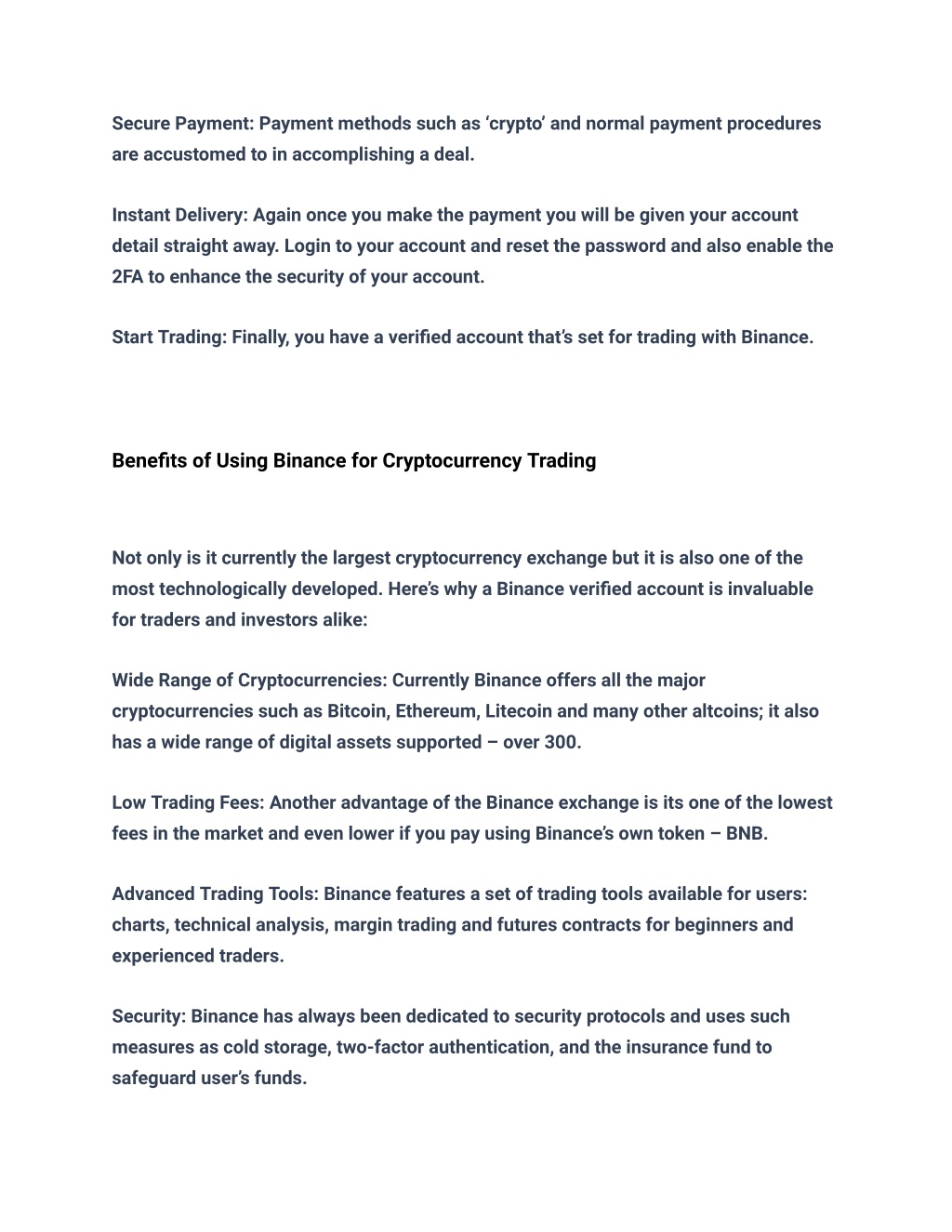 Secure Payment: Payment methods such as ‘crypto’ and normal payment procedures are accustomed to in accomplishing a deal.

Instant Delivery: Again once you make the payment you will be given your account detail straight away. Login to your account and reset the password and also enable the 2FA to enhance the security of your account.

Start Trading: Finally, you have a verified account that’s set for trading with Binance.

Benefits of Using Binance for Cryptocurrency Trading

Not only is it currently the largest cryptocurrency exchange but it is also one of the most technologically developed. Here’s why a Binance verified account is invaluable for traders and investors alike:

Wide Range of Cryptocurrencies: Currently Binance offers all the major cryptocurrencies such as Bitcoin, Ethereum, Litecoin and many other altcoins; it also has a wide range of digital assets supported – over 300.

Low Trading Fees: Another advantage of the Binance exchange is its one of the lowest fees in the market and even lower if you pay using Binance’s own token – BNB.

Advanced Trading Tools: Binance features a set of trading tools available for users: charts, technical analysis, margin trading and futures contracts for beginners and experienced traders.

Security: Binance has always been dedicated to security protocols and uses such measures as cold storage, two-factor authentication, and the insurance fund to safeguard user’s funds.